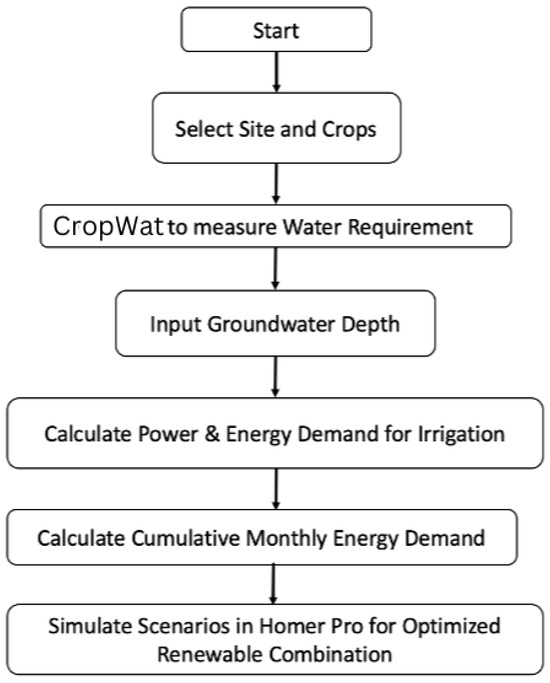 Start

Select Site and Crops

CropWat to measure Water Requirement

Input Groundwater Depth

Calculate Power & Energy Demand for Irrigation

Calculate Cumulative Monthly Energy Demand

Simulate Scenarios in Homer Pro for Optimized Renewable Combination